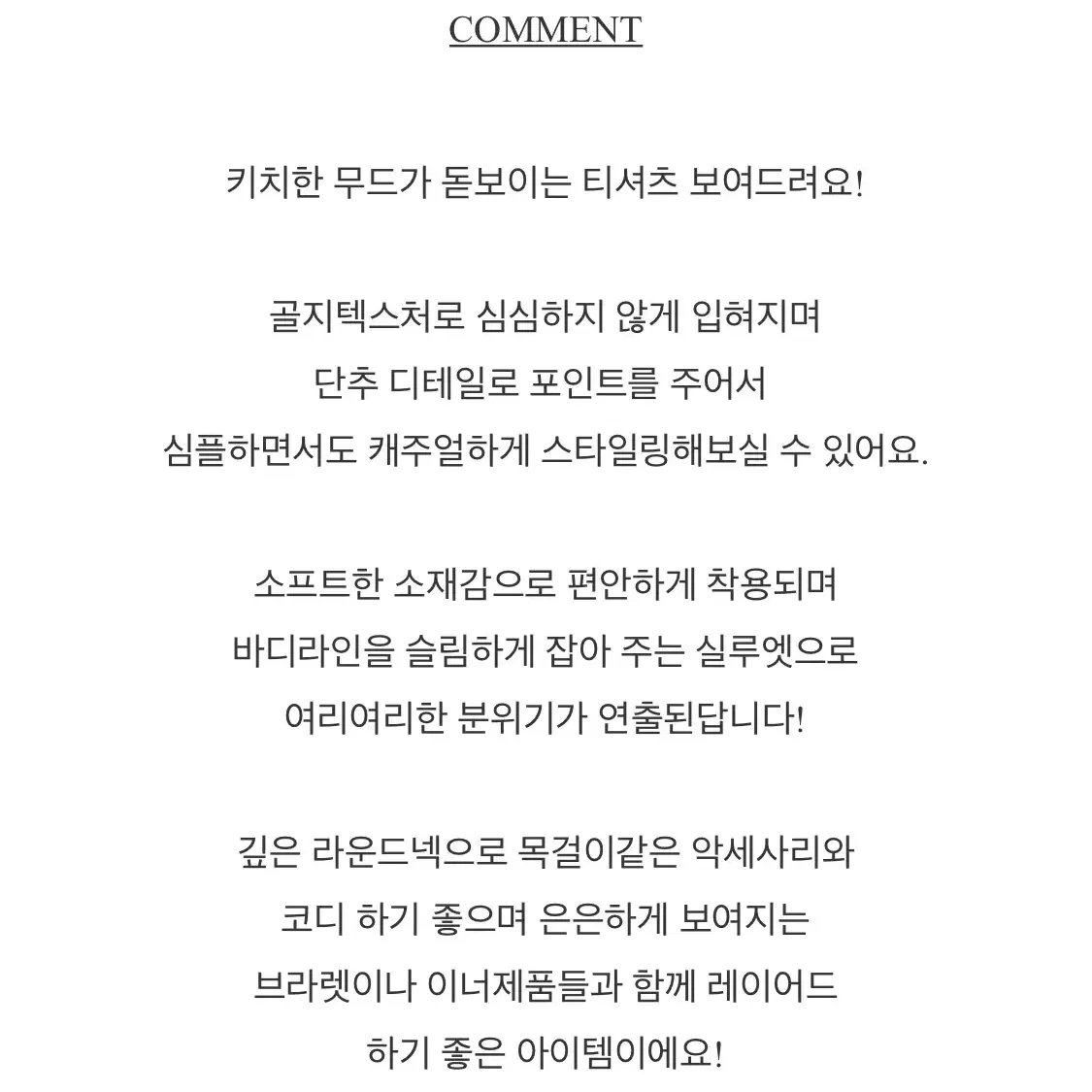 COMMENT

키치한 무드가 돋보이는 티셔츠 보여드려요!

골지텍스처로 심심하지 않게 입혀지며
단추 디테일로 포인트를 주어서
심플하면서도 캐주얼하게 스타일링해보실 수 있어요.

소프트한 소재감으로 편안하게 착용되며
바디라인을 슬림하게 잡아 주는 실루엣으로
여리여리한 분위기가 연출된답니다!

깊은 라운드넥으로 목걸이같은 악세사리와
코디 하기 좋으며 은은하게 보여지는
브라렛이나 이너제품들과 함께 레이어드
하기 좋은 아이템이에요!